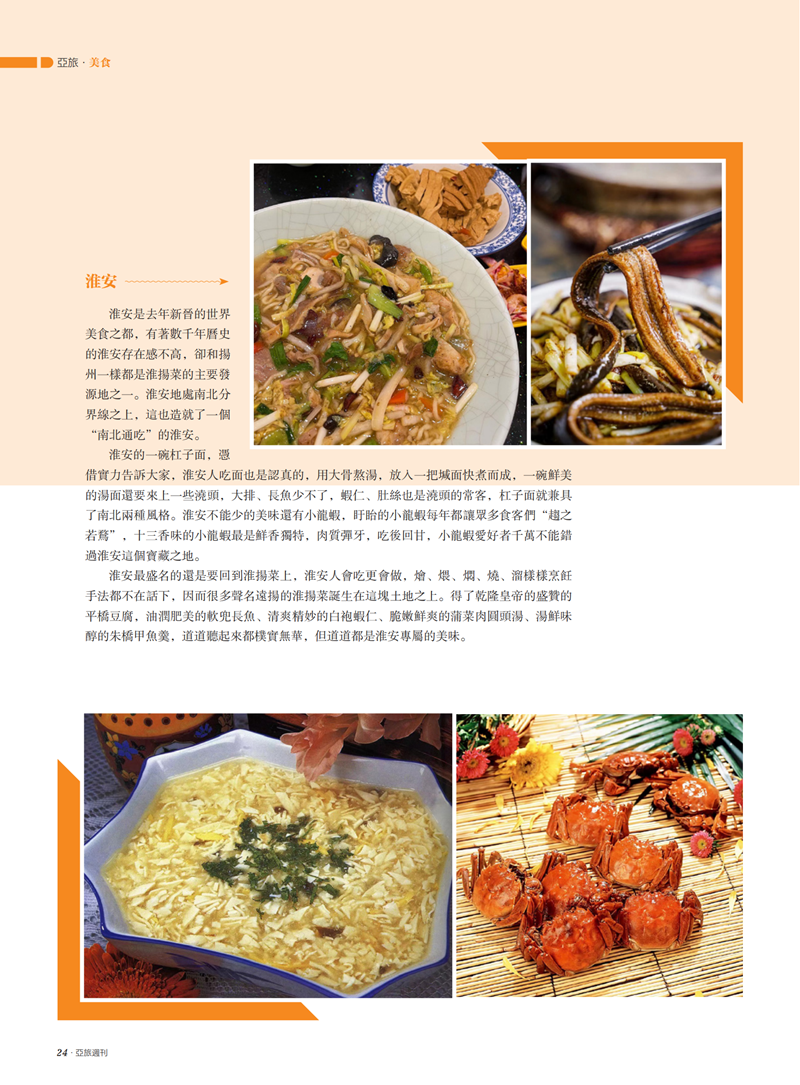 亞旅 · 美食

淮安

淮安是去年新晉的世界美食之都，有著數千年曆史的淮安存在感不高，卻和揚州一樣都是淮揚菜的主要發源地之一。淮安地處南北分界線之上，這也造就了一個“南北通吃”的淮安。

淮安的一碗杠子面，憑借實力告訴大家，淮安人吃面也是認真的，用大骨熬湯，放入一把堿面快煮而成，一碗鮮美的湯面還要來上一些澆頭，大排、長魚少不了，蝦仁、肚絲也是澆頭的常客，杠子面就兼具了南北兩種風格。淮安不能少的美味還有小龍蝦，盱眙的小龍蝦每年都讓眾多食客們“趨之若鶩”，十三香味的小龍蝦最是鮮香獨特，肉質彈牙，吃後回甘，小龍蝦愛好者千萬不能錯過淮安這個寶藏之地。

淮安最盛名的還是要回到淮揚菜上，淮安人會吃更會做，燴、煨、燜、燒、溜樣樣烹飪手法都不在話下，因而很多聲名遠揚的淮揚菜誕生在這塊土地之上。得了乾隆皇帝的盛贊的平橋豆腐，油潤肥美的軟兜長魚、清爽精妙的白袍蝦仁、脆嫩鮮爽的蒲菜肉圓頭湯、湯鮮味醇的朱橋甲魚羹，道道聽起來都樸實無華，但道道都是淮安專屬的美味。

24 · 亞旅週刊